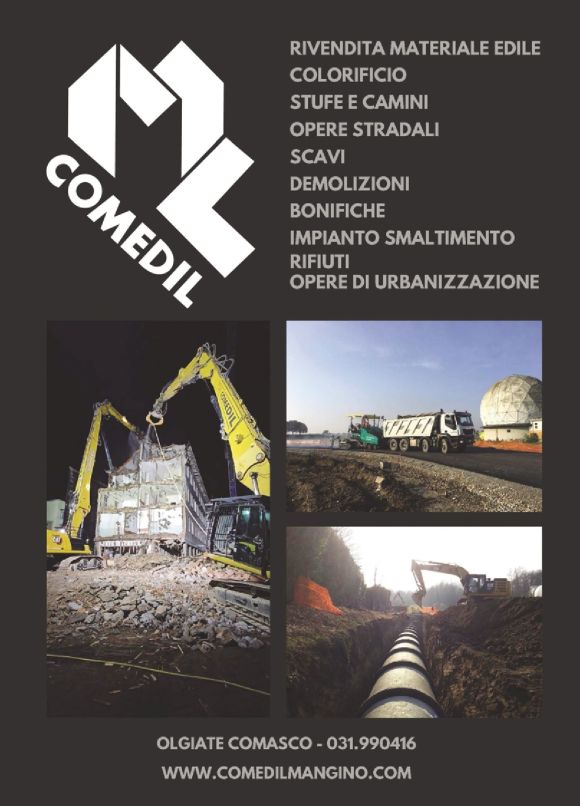 COMEDIL

RIVENDITA MATERIALE EDILE
COLORIFICIO
STUFE E CAMINI
OPERE STRADALI
SCAVI
DEMOLIZIONI
BONIFICHE
IMPIANTO SMALTIMENTO RIFIUTI
OPERE DI URBANIZZAZIONE

OLGIATE COMASCO - 031.990416
WWW.COMEDILMANGINO.COM